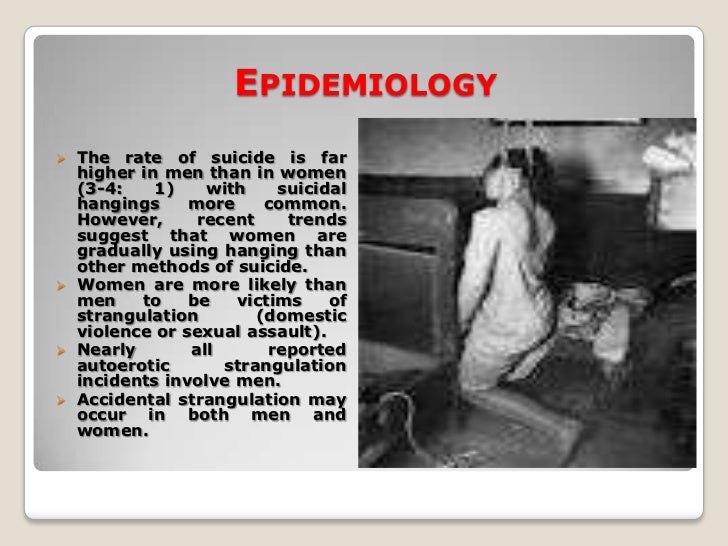 EPIDEMIOLOGY

➤ The rate of suicide is far higher in men than in women (3-4: 1) with suicidal hangings more common. However, recent trends suggest that women are gradually using hanging than other methods of suicide.

➤ Women are more likely than men to be victims of strangulation (domestic violence or sexual assault).

➤ Nearly all reported autoerotic strangulation incidents involve men.

➤ Accidental strangulation may occur in both men and women.